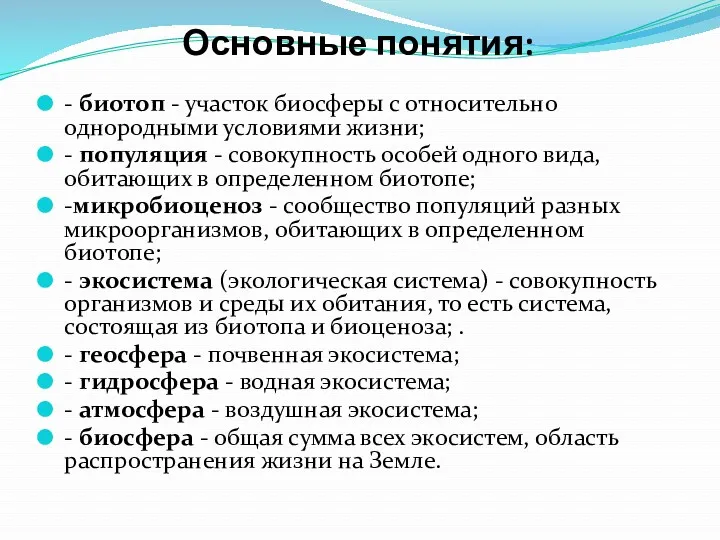 Основные понятия:

- биотоп - участок биосферы с относительно однородными условиями жизни;
- популяция - совокупность особей одного вида, обитающих в определенном биотопе;
-микробиоценоз - сообщество популяций разных микроорганизмов, обитающих в определенном биотопе;
- экосистема (экологическая система) - совокупность организмов и среды их обитания, то есть система, состоящая из биотопа и биоценоза; .
- геосфера - почвенная экосистема;
- гидросфера - водная экосистема;
- атмосфера - воздушная экосистема;
- биосфера - общая сумма всех экосистем, область распространения жизни на Земле.